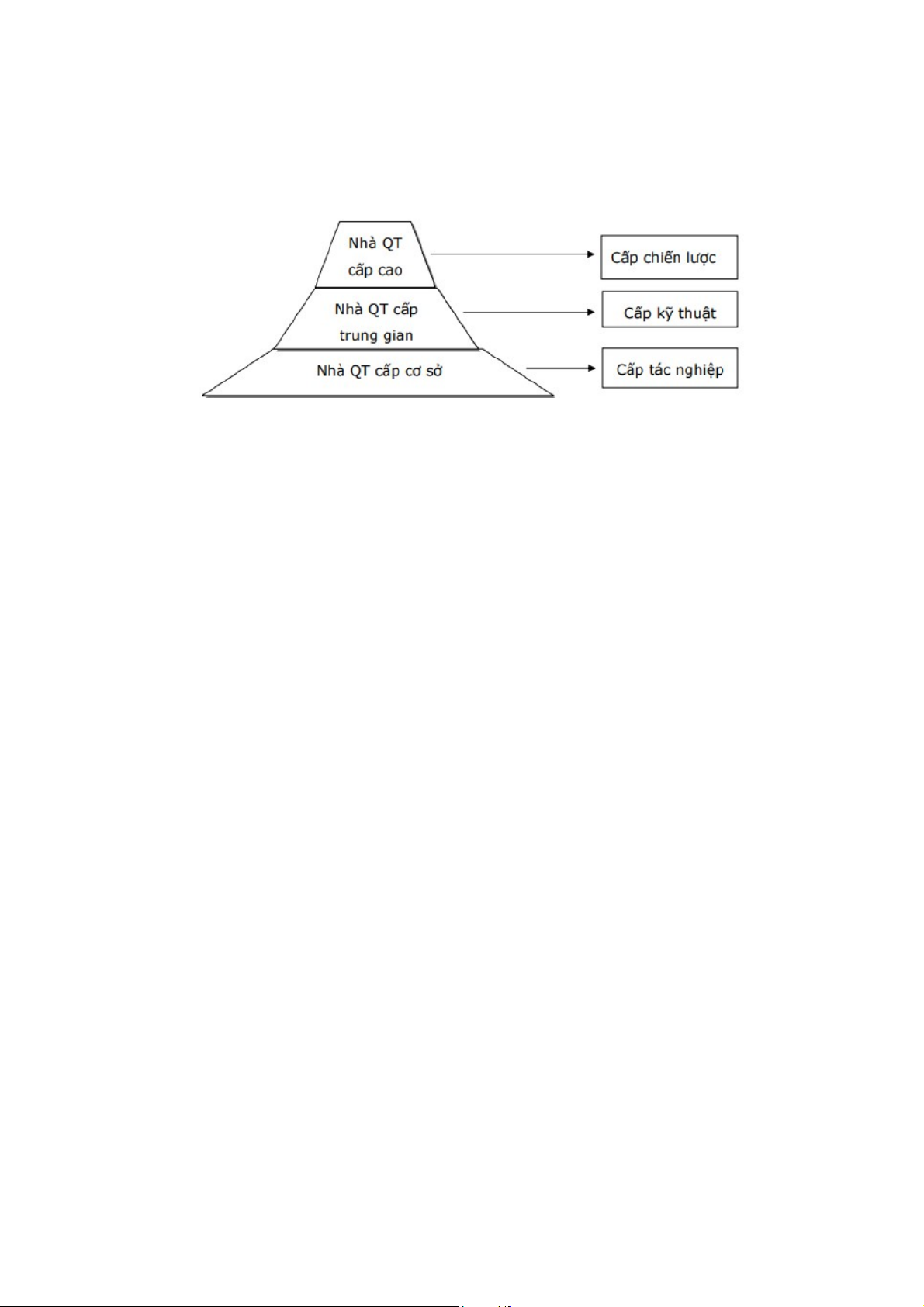 Nhà QT cấp cao

Cấp chiến lược

Nhà QT cấp trung gian

Cấp kỹ thuật

Nhà QT cấp cơ sở

Cấp tác nghiệp